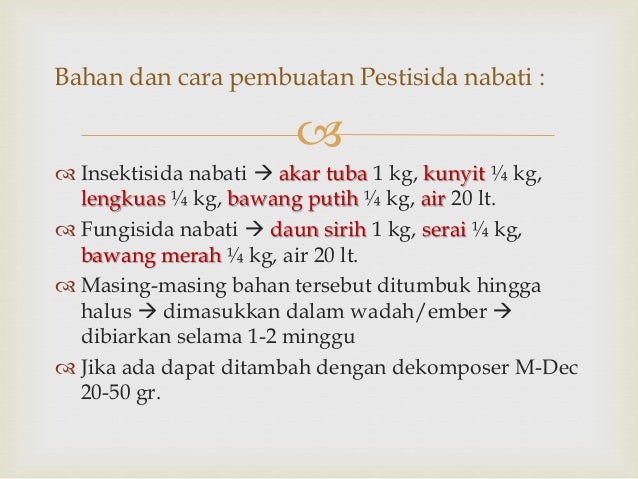 Bahan dan cara pembuatan Pestisida nabati :

Insektisida nabati → akar tuba 1 kg, kunyit ¼ kg, lengkuas ¼ kg, bawang putih ¼ kg, air 20 lt.

Fungisida nabati → daun sirih 1 kg, serai ¼ kg, bawang merah ¼ kg, air 20 lt.

Masing-masing bahan tersebut ditumbuk hingga halus → dimasukkan dalam wadah/ember → dibiarkan selama 1-2 minggu

Jika ada dapat ditambah dengan dekomposer M-Dec 20-50 gr.